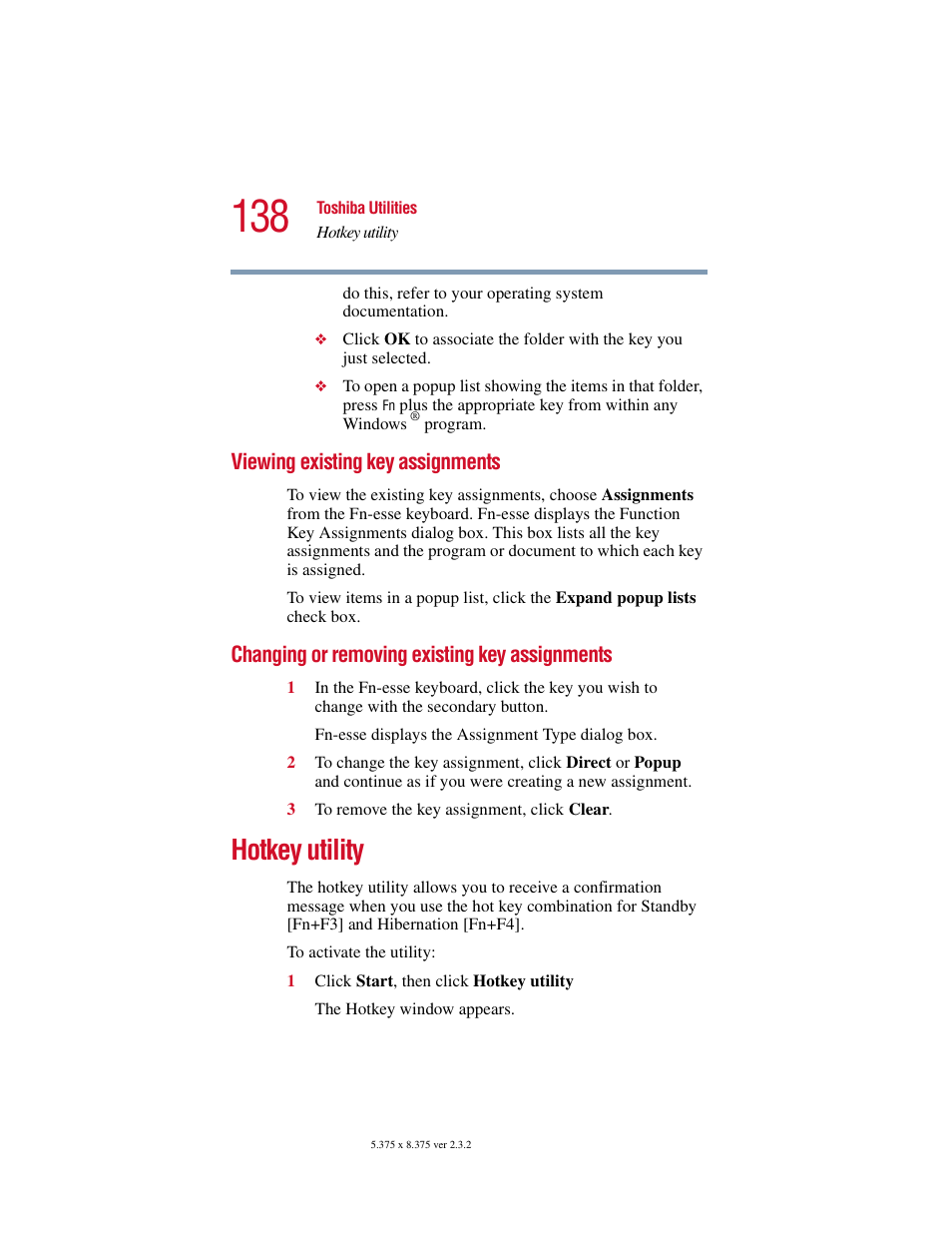 138 Toshiba Utilities
Hotkey utility

do this, refer to your operating system documentation.

❖ Click OK to associate the folder with the key you just selected.

❖ To open a popup list showing the items in that folder, press Fn plus the appropriate key from within any Windows® program.

Viewing existing key assignments

To view the existing key assignments, choose Assignments from the Fn-esse keyboard. Fn-esse displays the Function Key Assignments dialog box. This box lists all the key assignments and the program or document to which each key is assigned.

To view items in a popup list, click the Expand popup lists check box.

Changing or removing existing key assignments

1 In the Fn-esse keyboard, click the key you wish to change with the secondary button.

Fn-esse displays the Assignment Type dialog box.

2 To change the key assignment, click Direct or Popup and continue as if you were creating a new assignment.

3 To remove the key assignment, click Clear.

Hotkey utility

The hotkey utility allows you to receive a confirmation message when you use the hot key combination for Standby [Fn+F3] and Hibernation [Fn+F4].

To activate the utility:

1 Click Start, then click Hotkey utility

The Hotkey window appears.

5.375 x 8.375 ver 2.3.2